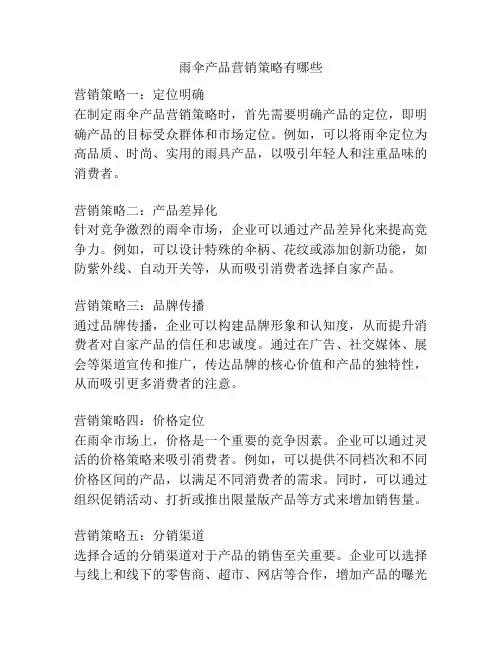 雨伞产品营销策略有哪些

营销策略一：定位明确
在制定雨伞产品营销策略时，首先需要明确产品的定位，即明确产品的目标受众群体和市场定位。例如，可以将雨伞定位为高品质、时尚、实用的雨具产品，以吸引年轻人和注重品味的消费者。

营销策略二：产品差异化
针对竞争激烈的雨伞市场，企业可以通过产品差异化来提高竞争力。例如，可以设计特殊的伞柄、花纹或添加创新功能，如防紫外线、自动开关等，从而吸引消费者选择自家产品。

营销策略三：品牌传播
通过品牌传播，企业可以构建品牌形象和认知度，从而提升消费者对自家产品的信任和忠诚度。通过在广告、社交媒体、展会等渠道宣传和推广，传达品牌的核心价值和产品的独特性，从而吸引更多消费者的注意。

营销策略四：价格定位
在雨伞市场上，价格是一个重要的竞争因素。企业可以通过灵活的价格策略来吸引消费者。例如，可以提供不同档次和不同价格区间的产品，以满足不同消费者的需求。同时，可以通过组织促销活动、打折或推出限量版产品等方式来增加销售量。

营销策略五：分销渠道
选择合适的分销渠道对于产品的销售至关重要。企业可以选择与线上和线下的零售商、超市、网店等合作，增加产品的曝光